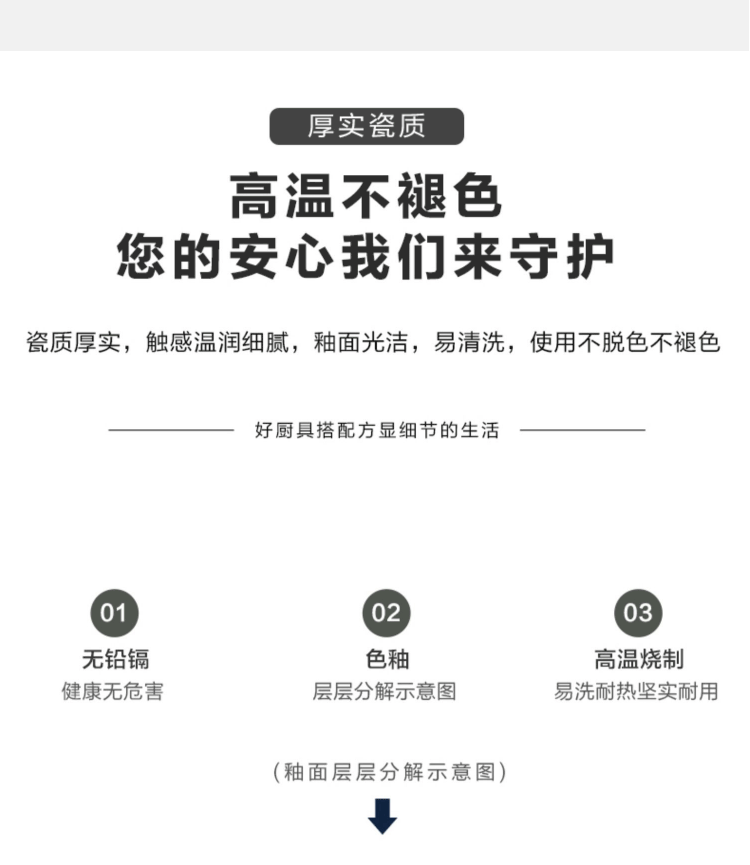 厚实瓷质

高温不褪色
您的安心我们来守护

瓷质厚实，触感温润细腻，釉面光洁，易清洗，使用不脱色不褪色

好厨具搭配方显细节的生活

01
无铅镉
健康无危害

02
色釉
层层分解示意图

03
高温烧制
易洗耐热坚实耐用

（釉面层层分解示意图）